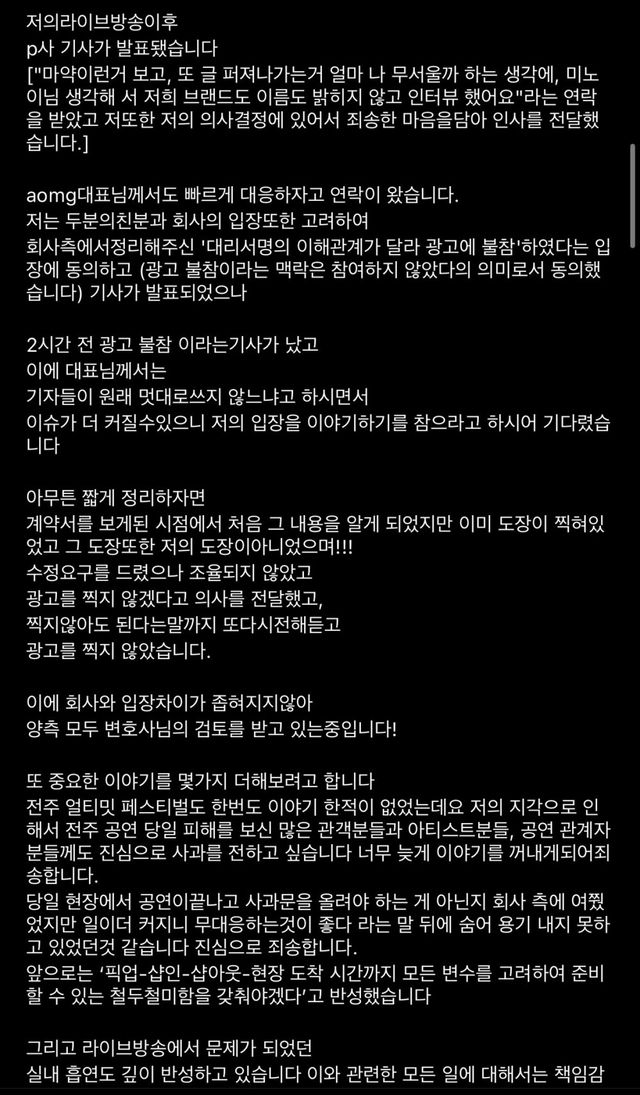 저의라이브방송이후
p사 기사가 발표됐습니다
["마약이런거 보고, 또 글 퍼져나가는거 얼마 나 무서울까 하는 생각에, 미노이님 생각해 서 저희 브랜드도 이름도 밝히지 않고 인터뷰 했어요"라는 연락을 받았고 저또한 저의 의사결정에 있어서 죄송한 마음을담아 인사를 전달했습니다.]

aomg대표님께서도 빠르게 대응하자고 연락이 왔습니다.
저는 두분의친분과 회사의 입장또한 고려하여
회사측에서정리해주신 '대리서명의 이해관계가 달라 광고에 불참'하였다는 입장에 동의하고 (광고 불참이라는 맥락은 참여하지 않았다의 의미로서 동의했습니다) 기사가 발표되었으나

2시간 전 광고 불참 이라는기사가 났고
이에 대표님께서는
기자들이 원래 멋대로쓰지 않느냐고 하시면서
이슈가 더 커질수있으니 저의 입장을 이야기하기를 참으라고 하시어 기다렸습니다

아무튼 짧게 정리하자면
계약서를 보게된 시점에서 처음 그 내용을 알게 되었지만 이미 도장이 찍혀있었고 그 도장또한 저의 도장이아니었으며!!!
수정요구를 드렸으나 조율되지 않았고
광고를 찍지 않겠다고 의사를 전달했고,
찍지않아도 된다는말까지 또다시전해듣고
광고를 찍지 않았습니다.

이에 회사와 입장차이가 좁혀지지않아
양측 모두 변호사님의 검토를 받고 있는중입니다!

또 중요한 이야기를 몇가지 더해보려고 합니다
전주 얼티밋 페스티벌도 한번도 이야기 한적이 없었는데요 저의 지각으로 인해서 전주 공연 당일 피해를 보신 많은 관객분들과 아티스트분들, 공연 관계자분들께도 진심으로 사과를 전하고 싶습니다 너무 늦게 이야기를 꺼내게되어죄송합니다.
당일 현장에서 공연이끝나고 사과문을 올려야 하는 게 아닌지 회사 측에 여쭸었지만 일이더 커지니 무대응하는것이 좋다 라는 말 뒤에 숨어 용기 내지 못하고 있었던것 같습니다 진심으로 죄송합니다.
앞으로는 '픽업-샵인-샵아웃-현장 도착 시간까지 모든 변수를 고려하여 준비할 수 있는 철두철미함을 갖춰야겠다'고 반성했습니다

그리고 라이브방송에서 문제가 되었던
실내 흡연도 깊이 반성하고 있습니다 이와 관련한 모든 일에 대해서는 책임감